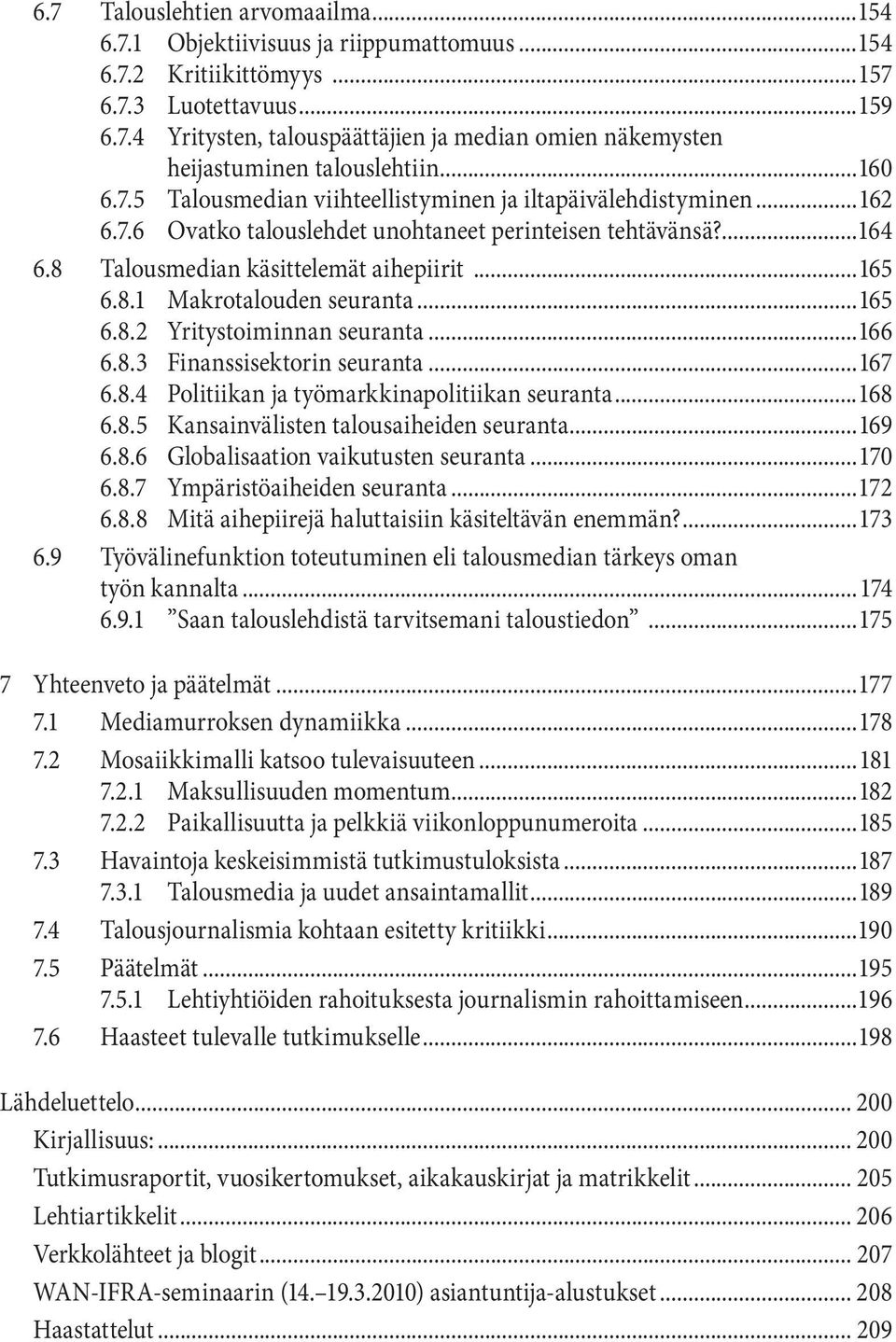 6.7 Talouslehtien arvomaailma...154
6.7.1 Objektiivisuus ja riippumattomuus...154
6.7.2 Kritiikittömyys ...157
6.7.3 Luotettavuus...159
6.7.4 Yritysten, talouspäättäjien ja median omien näkemysten heijastuminen talouslehtiin...160
6.7.5 Talousmedian viihteellistyminen ja iltapäivälehdistyminen...162
6.7.6 Ovatko talouslehdet unohtaneet perinteisen tehtävänsä?...164
6.8 Talousmedian käsittelemät aihepiirit...165
6.8.1 Makrotalouden seuranta...165
6.8.2 Yritystoiminnan seuranta...166
6.8.3 Finanssisektorin seuranta...167
6.8.4 Politiikan ja työmarkkinapolitiikan seuranta...168
6.8.5 Kansainvälisten talousaiheiden seuranta...169
6.8.6 Globalisaation vaikutusten seuranta...170
6.8.7 Ympäristöaiheiden seuranta...172
6.8.8 Mitä aihepiirejä haluttaisiin käsiteltävän enemmän?...173
6.9 Työvälinefunktion toteutuminen eli talousmedian tärkeys oman työn kannalta...174
6.9.1 ”Saan talouslehdistä tarvitsemani taloustiedon”...175

7 Yhteenveto ja päätelmät...177
7.1 Mediamurroksen dynamiikka...178
7.2 Mosaiikkimalli katsoo tulevaisuuteen...181
7.2.1 Maksullisuuden momentum...182
7.2.2 Paikallisuutta ja pelkkiä viikonloppunumeroita...185
7.3 Havaintoja keskeisimmistä tutkimustuloksista...187
7.3.1 Talousmedia ja uudet ansaintamallit...189
7.4 Talousjournalismia kohtaan esitetty kritiikki...190
7.5 Päätelmät...195
7.5.1 Lehtiyhtiöiden rahoituksesta journalismin rahoittamiseen...196
7.6 Haasteet tulevalle tutkimukselle...198

Lähdeluettelo... 200
Kirjallisuus:... 200
Tutkimusraportit, vuosikertomukset, aikakauskirjat ja matrikkelit... 205
Lehtiartikkelit... 206
Verkkolähteet ja blogit... 207
WAN-IFRA-seminaarin (14.–19.3.2010) asiantuntija-alustukset... 208
Haastattelut... 209